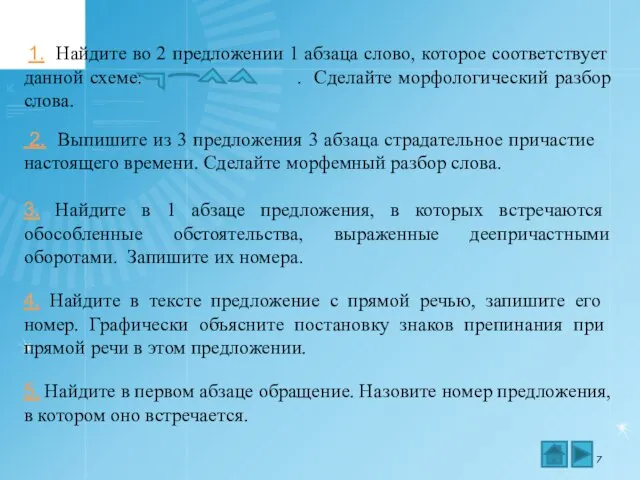 1. Найдите во 2 предложении 1 абзаца слово, которое соответствует данной схеме: . Сделайте морфологический разбор слова.

2. Выпишите из 3 предложения 3 абзаца страдательное причастие настоящего времени. Сделайте морфемный разбор слова.

3. Найдите в 1 абзаце предложения, в которых встречаются обособленные обстоятельства, выраженные деепричастными оборотами. Запишите их номера.

4. Найдите в тексте предложение с прямой речью, запишите его номер. Графически объясните постановку знаков препинания при прямой речи в этом предложении.

5. Найдите в первом абзаце обращение. Назовите номер предложения, в котором оно встречается.

7